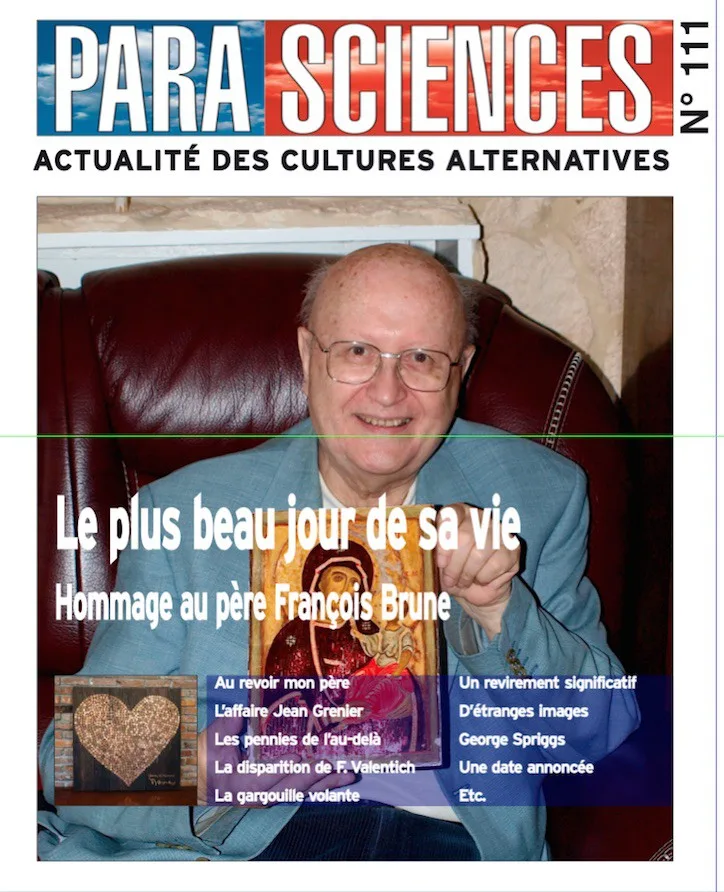 PARA SCIENCES
N° 111
ACTUALITÉ DES CULTURES ALTERNATIVES

Le plus beau jour de sa vie
Hommage au père François Brune

Au revoir mon père
L'affaire Jean Grenier
Les pennies de l'au-delà
La disparition de F. Valentich
La gargouille volante

Un revirement significatif
D'étranges images
George Spriggs
Une date annoncée
Etc.